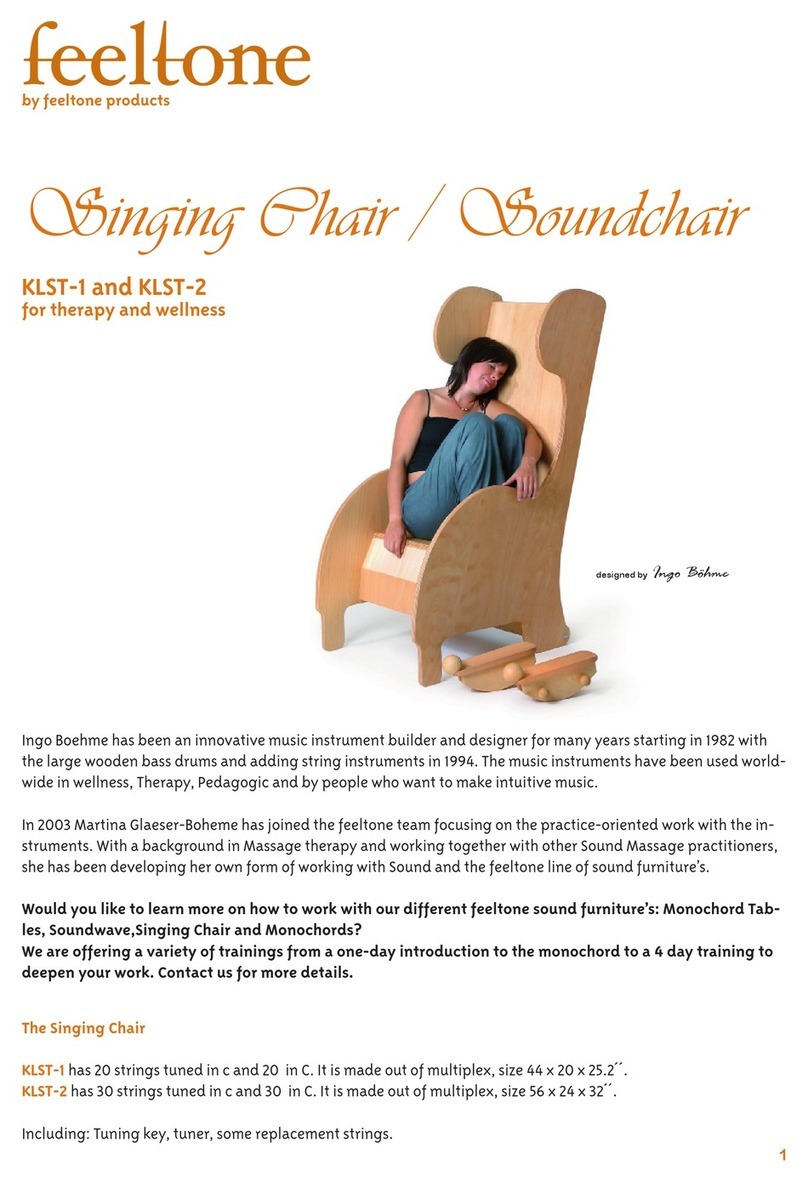 feeltone
by feeltone products

Singing Chair / Soundchair

KLST-1 and KLST-2
for therapy and wellness

designed by Ingo Böhme

Ingo Boehme has been an innovative music instrument builder and designer for many years starting in 1982 with the large wooden bass drums and adding string instruments in 1994. The music instruments have been used worldwide in wellness, Therapy, Pedagogic and by people who want to make intuitive music.

In 2003 Martina Glaeser-Boheme has joined the feeltone team focusing on the practice-oriented work with the instruments. With a background in Massage therapy and working together with other Sound Massage practitioners, she has been developing her own form of working with Sound and the feeltone line of sound furniture's.

Would you like to learn more on how to work with our different feeltone sound furniture's: Monochord Tables, Soundwave,Singing Chair and Monochords?
We are offering a variety of trainings from a one-day introduction to the monochord to a 4 day training to deepen your work. Contact us for more details.

The Singing Chair

KLST-1 has 20 strings tuned in c and 20 in C. It is made out of multiplex, size 44 x 20 x 25.2´´.
KLST-2 has 30 strings tuned in c and 30 in C. It is made out of multiplex, size 56 x 24 x 32´´.

Including: Tuning key, tuner, some replacement strings.

1